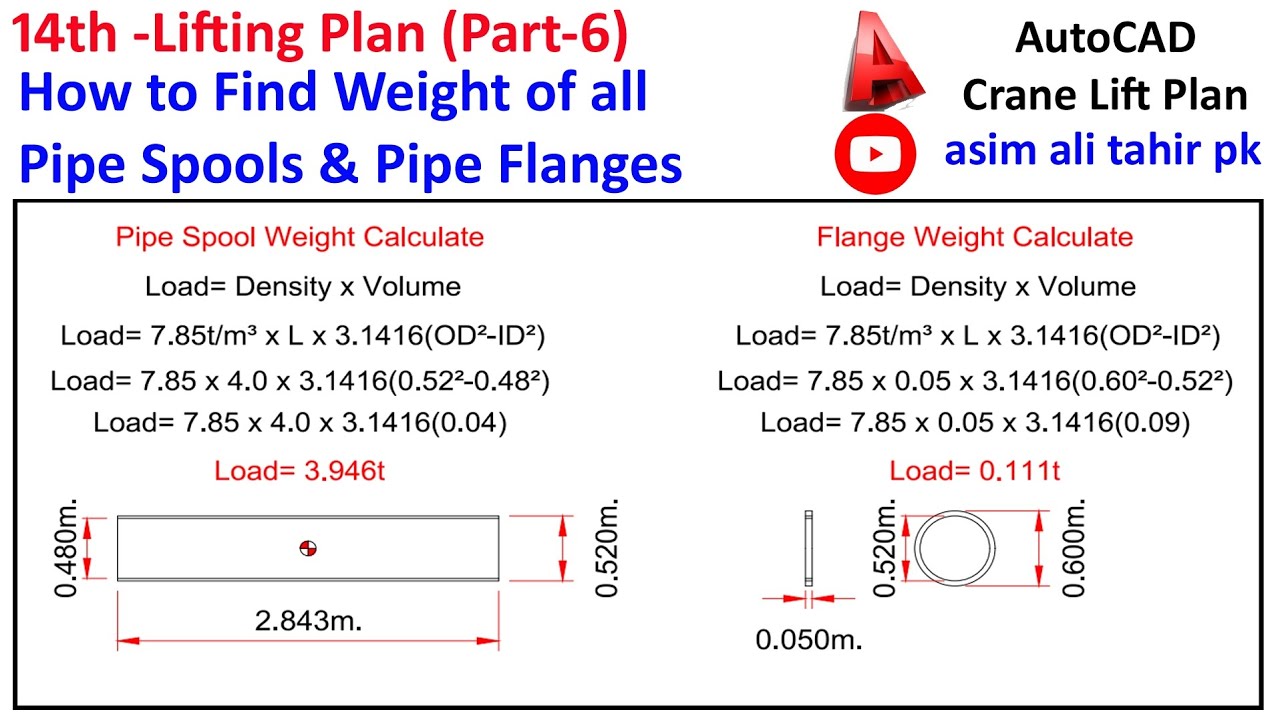 14th -Lifting Plan (Part-6)
How to Find Weight of all Pipe Spools & Pipe Flanges

AutoCAD
Crane Lift Plan
asim ali tahir pk

Pipe Spool Weight Calculate
Load= Density x Volume
Load= 7.85t/m³ x L x 3.1416(OD²-ID²)
Load= 7.85 x 4.0 x 3.1416(0.52²-0.48²)
Load= 7.85 x 4.0 x 3.1416(0.04)
Load= 3.946t

0.480m.
0.520m.
2.843m.

Flange Weight Calculate
Load= Density x Volume
Load= 7.85t/m³ x L x 3.1416(OD²-ID²)
Load= 7.85 x 0.05 x 3.1416(0.60²-0.52²)
Load= 7.85 x 0.05 x 3.1416(0.09)
Load= 0.111t

0.520m.
0.600m.
0.050m.